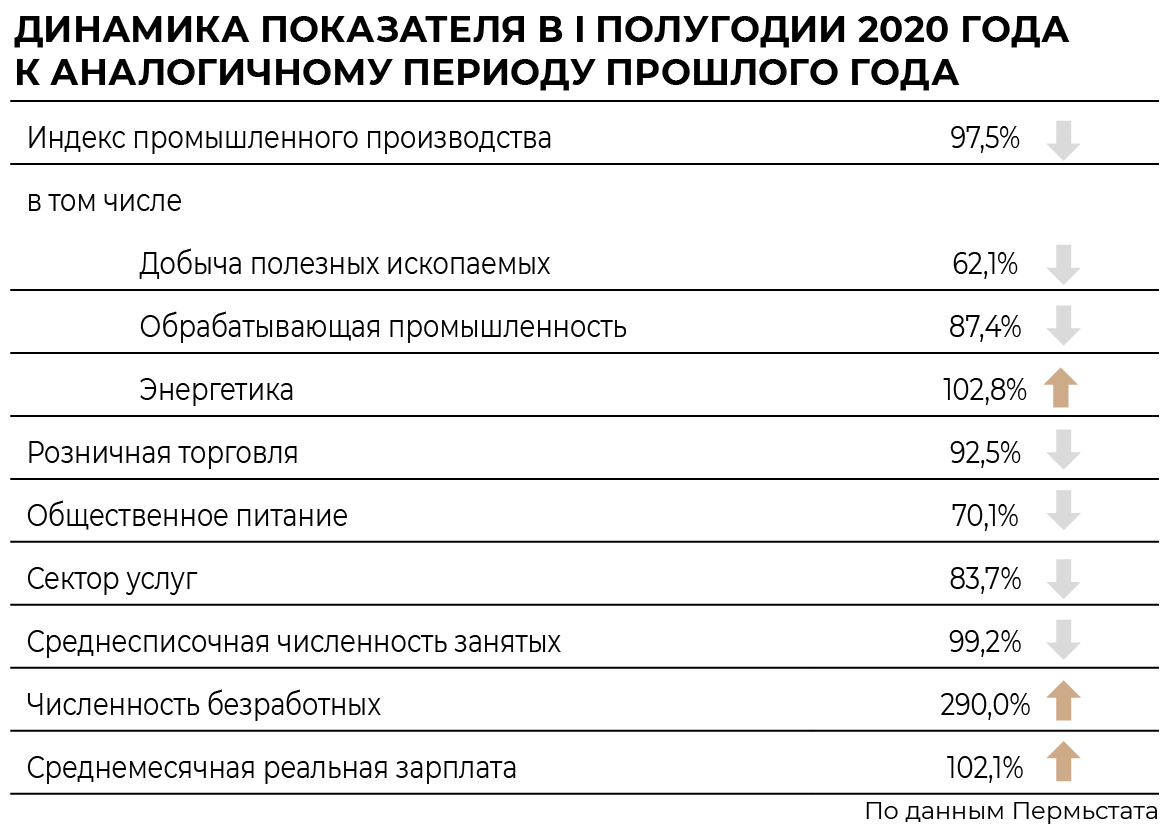 ДИНАМИКА ПОКАЗАТЕЛЯ В I ПОЛУГОДИИ 2020 ГОДА К АНАЛОГИЧНОМУ ПЕРИОДУ ПРОШЛОГО ГОДА

| | |
|---|---|
| Индекс промышленного производства | 97,5% |
| в том числе | |
| Добыча полезных ископаемых | 62,1% |
| Обрабатывающая промышленность | 87,4% |
| Энергетика | 102,8% |
| Розничная торговля | 92,5% |
| Общественное питание | 70,1% |
| Сектор услуг | 83,7% |
| Среднесписочная численность занятых | 99,2% |
| Численность безработных | 290,0% |
| Среднемесячная реальная зарплата | 102,1% |

По данным Пермьстата